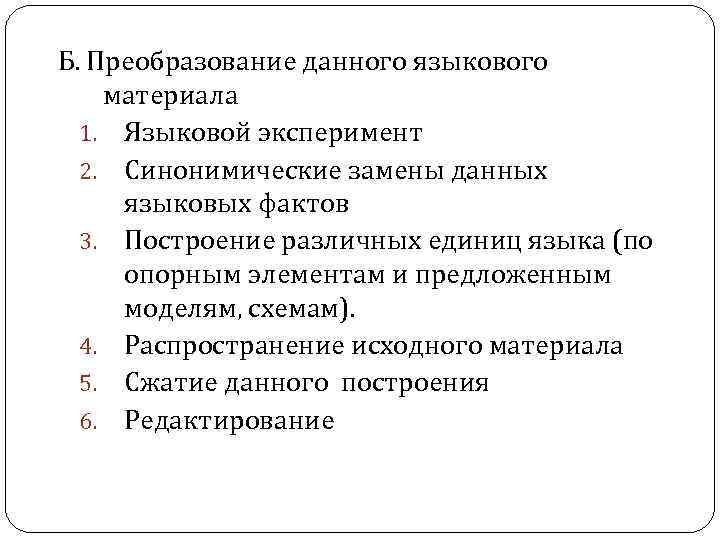 Б. Преобразование данного языкового материала

1. Языковой эксперимент
2. Синонимические замены данных языковых фактов
3. Построение различных единиц языка (по опорным элементам и предложенным моделям, схемам).
4. Распространение исходного материала
5. Сжатие данного построения
6. Редактирование